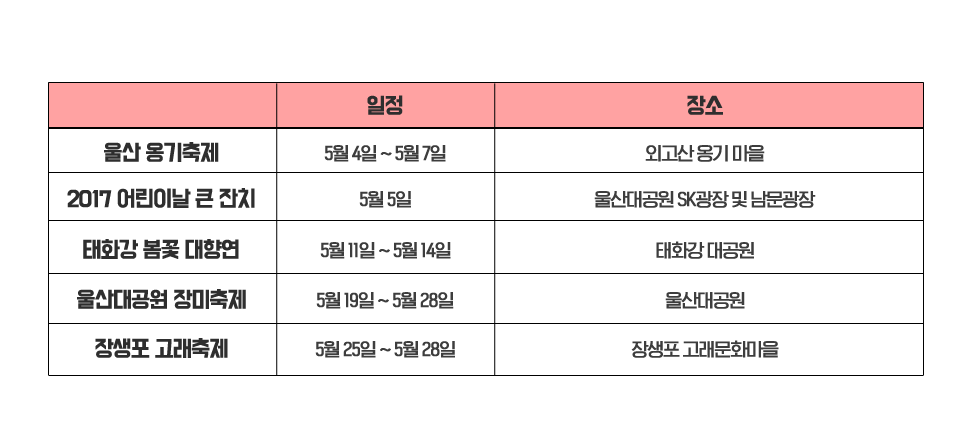 |  | 일정 | 장소 |
|---|---|---|
| 울산 옹기축제 | 5월 4일 ~ 5월 7일 | 외고산 옹기 마을 |
| 2017 어린이날 큰 잔치 | 5월 5일 | 울산대공원 SK광장 및 남문광장 |
| 태화강 봄꽃 대향연 | 5월 11일 ~ 5월 14일 | 태화강 대공원 |
| 울산대공원 장미축제 | 5월 19일 ~ 5월 28일 | 울산대공원 |
| 장생포 고래축제 | 5월 25일 ~ 5월 28일 | 장생포 고래문화마을 |